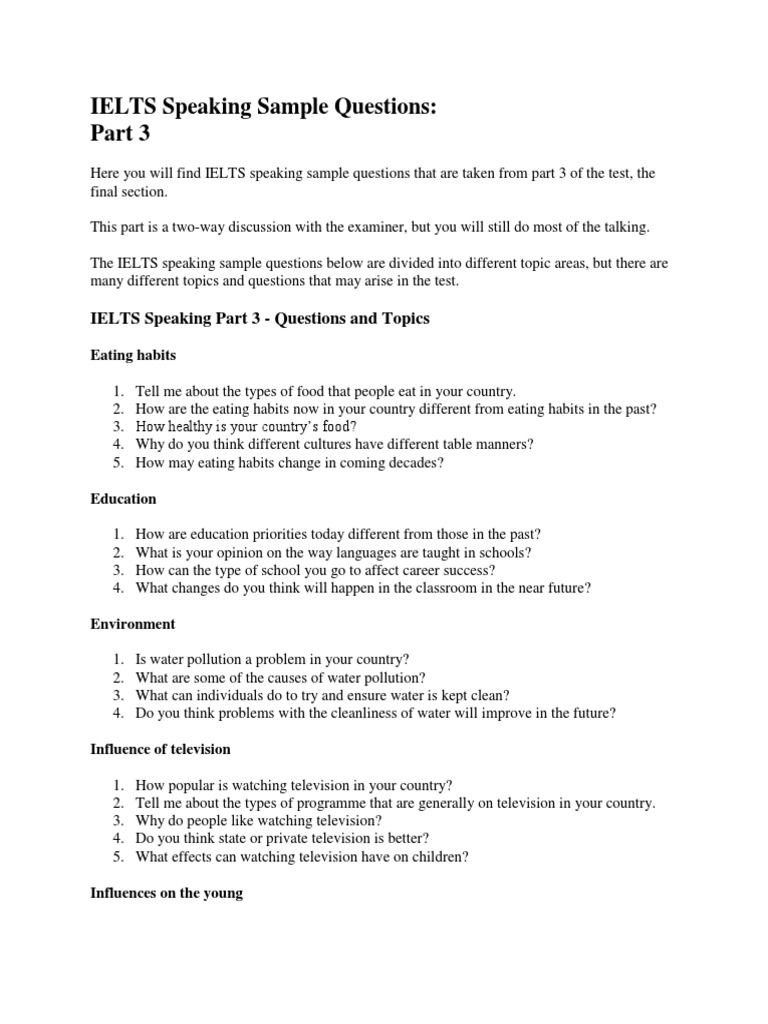 IELTS Speaking Sample Questions:
Part 3

Here you will find IELTS speaking sample questions that are taken from part 3 of the test, the final section.

This part is a two-way discussion with the examiner, but you will still do most of the talking.

The IELTS speaking sample questions below are divided into different topic areas, but there are many different topics and questions that may arise in the test.

IELTS Speaking Part 3 - Questions and Topics

Eating habits

1. Tell me about the types of food that people eat in your country.
2. How are the eating habits now in your country different from eating habits in the past?
3. How healthy is your country's food?
4. Why do you think different cultures have different table manners?
5. How may eating habits change in coming decades?

Education

1. How are education priorities today different from those in the past?
2. What is your opinion on the way languages are taught in schools?
3. How can the type of school you go to affect career success?
4. What changes do you think will happen in the classroom in the near future?

Environment

1. Is water pollution a problem in your country?
2. What are some of the causes of water pollution?
3. What can individuals do to try and ensure water is kept clean?
4. Do you think problems with the cleanliness of water will improve in the future?

Influence of television

1. How popular is watching television in your country?
2. Tell me about the types of programme that are generally on television in your country.
3. Why do people like watching television?
4. Do you think state or private television is better?
5. What effects can watching television have on children?

Influences on the young